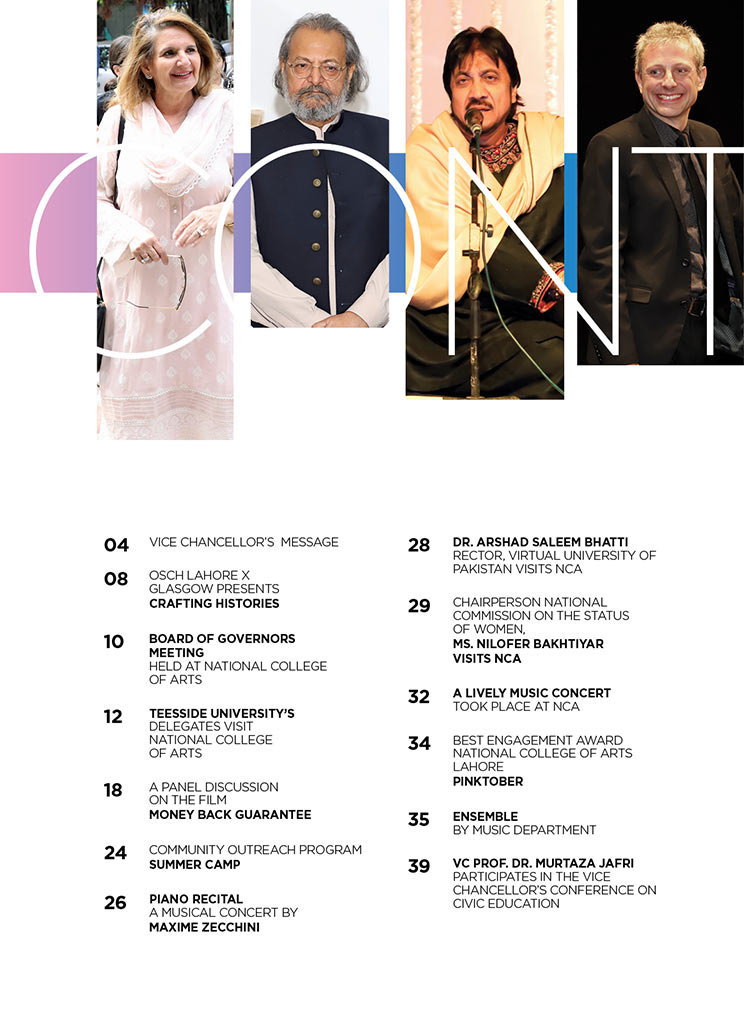 CONT

04 VICE CHANCELLOR'S MESSAGE

08 OSCH LAHORE X GLASGOW PRESENTS CRAFTING HISTORIES

10 BOARD OF GOVERNORS MEETING HELD AT NATIONAL COLLEGE OF ARTS

12 TEESSIDE UNIVERSITY'S DELEGATES VISIT NATIONAL COLLEGE OF ARTS

18 A PANEL DISCUSSION ON THE FILM MONEY BACK GUARANTEE

24 COMMUNITY OUTREACH PROGRAM SUMMER CAMP

26 PIANO RECITAL A MUSICAL CONCERT BY MAXIME ZECCHINI

28 DR. ARSHAD SALEEM BHATTI RECTOR, VIRTUAL UNIVERSITY OF PAKISTAN VISITS NCA

29 CHAIRPERSON NATIONAL COMMISSION ON THE STATUS OF WOMEN, MS. NILOFER BAKHTIYAR VISITS NCA

32 A LIVELY MUSIC CONCERT TOOK PLACE AT NCA

34 BEST ENGAGEMENT AWARD NATIONAL COLLEGE OF ARTS LAHORE PINKTOBER

35 ENSEMBLE BY MUSIC DEPARTMENT

39 VC PROF. DR. MURTAZA JAFRI PARTICIPATES IN THE VICE CHANCELLOR'S CONFERENCE ON CIVIC EDUCATION